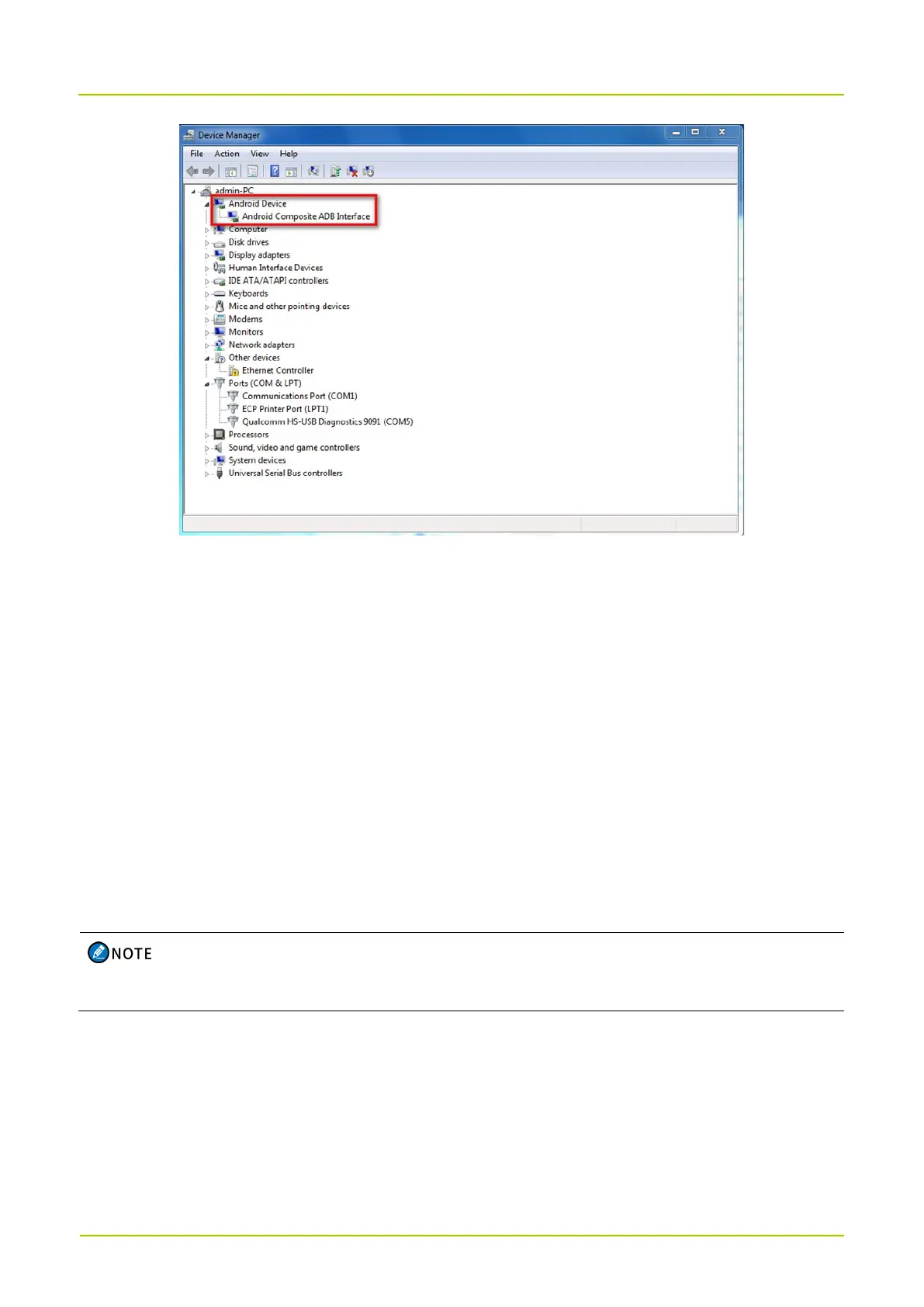 Device Manager

File Action View Help

admin-PC
Android Device
Android Composite ADB Interface
Computer
Disk drives
Display adapters
Human Interface Devices
IDE ATA/ATAPI controllers
Keyboards
Mice and other pointing devices
Modems
Monitors
Network adapters
Other devices
Ethernet Controller
Ports (COM & LPT)
Communications Port (COM1)
ECP Printer Port (LPT1)
Qualcomm HS-USB Diagnostics 9091 (COM5)
Processors
Sound, video and game controllers
System devices
Universal Serial Bus controllers

NOTE